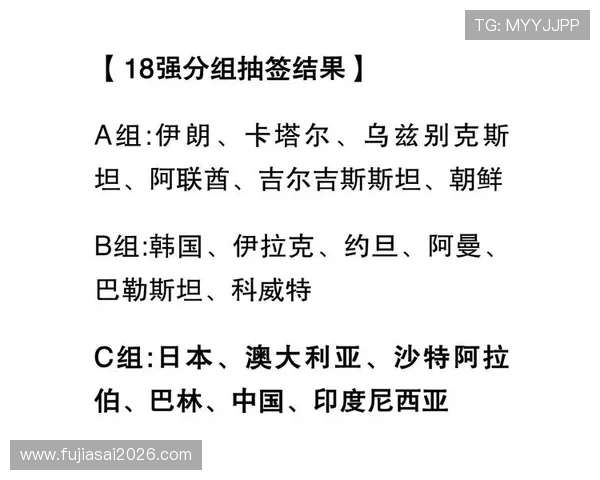 TG: MYYJJPP

【18强分组抽签结果】

A组:伊朗、卡塔尔、乌兹别克斯坦、阿联酋、吉尔吉斯斯坦、朝鲜

B组:韩国、伊拉克、约旦、阿曼、巴勒斯坦、科威特

C组:日本、澳大利亚、沙特阿拉伯、巴林、中国、印度尼西亚

www.fujiasai2026.com